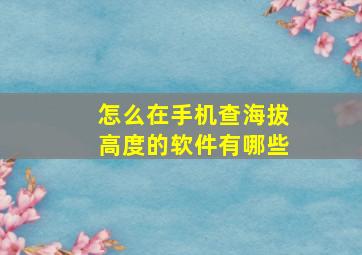 怎么在手机查海拔高度的软件有哪些